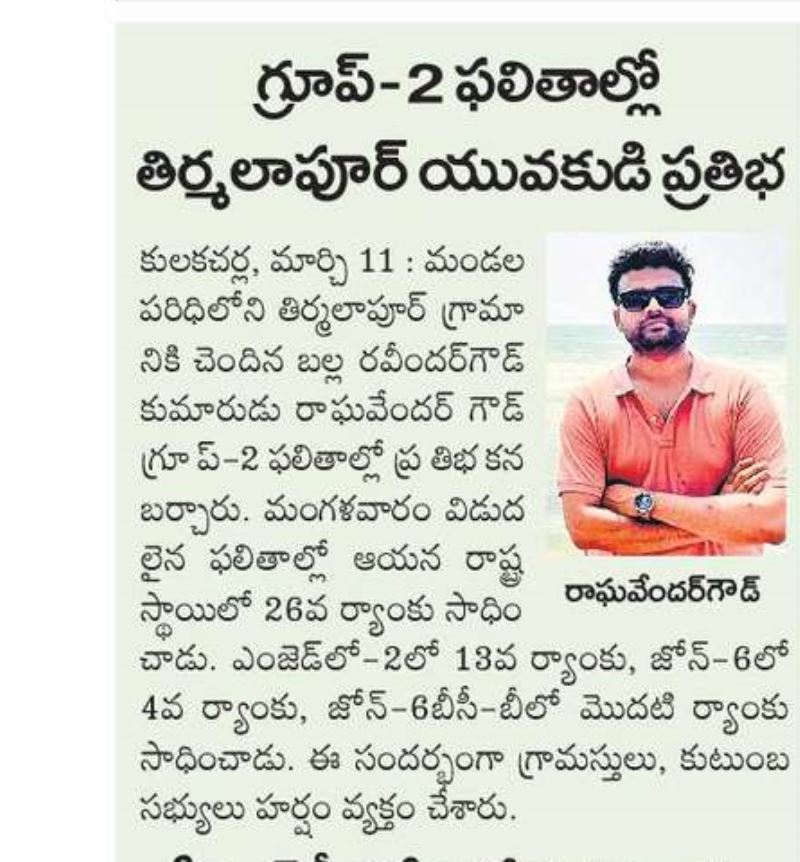 గ్రూప్-2 ఫలితాల్లో తిర్మలాపూర్ యువకుడి ప్రతిభ

కులకచర్ల, మార్చి 11 : మండల పరిధిలోని తిర్మలాపూర్ గ్రామానికి చెందిన బల్ల రవీందర్‌గౌడ్ కుమారుడు రాఘవేందర్ గౌడ్ గ్రూప్-2 ఫలితాల్లో ప్రతిభ కనబర్చారు. మంగళవారం విడుదలైన ఫలితాల్లో ఆయన రాష్ట్ర స్థాయిలో 26వ ర్యాంకు సాధించాడు. ఎంజెడ్‌లో-2లో 13వ ర్యాంకు, జోన్-6లో 4వ ర్యాంకు, జోన్-6బీసీ-బీలో మొదటి ర్యాంకు సాధించాడు. ఈ సందర్భంగా గ్రామస్తులు, కుటుంబ సభ్యులు హర్షం వ్యక్తం చేశారు.

రాఘవేందర్‌గౌడ్